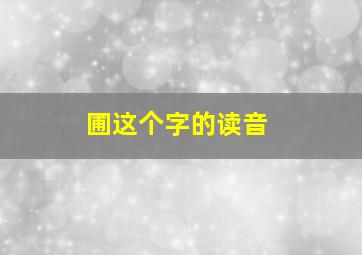 圃这个字的读音